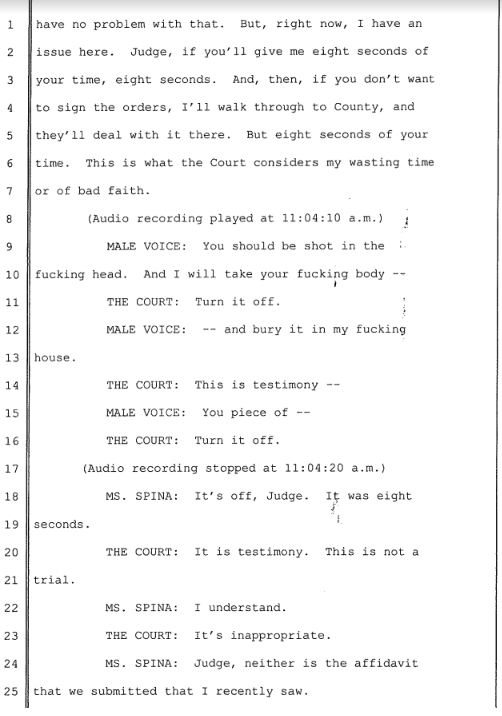 1 have no problem with that. But, right now, I have an
2 issue here. Judge, if you'll give me eight seconds of
3 your time, eight seconds. And, then, if you don't want
4 to sign the orders, I'll walk through to County, and
5 they'll deal with it there. But eight seconds of your
6 time. This is what the Court considers my wasting time
7 or of bad faith.
8 (Audio recording played at 11:04:10 a.m.)
9 MALE VOICE: You should be shot in the
10 fucking head. And I will take your fucking body --
11 THE COURT: Turn it off.
12 MALE VOICE: -- and bury it in my fucking
13 house.
14 THE COURT: This is testimony --
15 MALE VOICE: You piece of --
16 THE COURT: Turn it off.
17 (Audio recording stopped at 11:04:20 a.m.)
18 MS. SPINA: It's off, Judge. It was eight
19 seconds.
20 THE COURT: It is testimony. This is not a
21 trial.
22 MS. SPINA: I understand.
23 THE COURT: It's inappropriate.
24 MS. SPINA: Judge, neither is the affidavit
25 that we submitted that I recently saw.